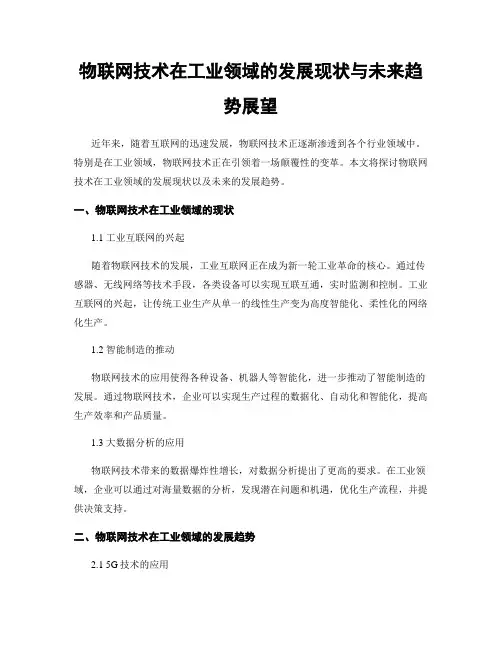 物联网技术在工业领域的发展现状与未来趋势展望

近年来，随着互联网的迅速发展，物联网技术正逐渐渗透到各个行业领域中。特别是在工业领域，物联网技术正在引领着一场颠覆性的变革。本文将探讨物联网技术在工业领域的发展现状以及未来的发展趋势。

一、物联网技术在工业领域的现状

1.1 工业互联网的兴起

随着物联网技术的发展，工业互联网正在成为新一轮工业革命的核心。通过传感器、无线网络等技术手段，各类设备可以实现互联互通，实时监测和控制。工业互联网的兴起，让传统工业生产从单一的线性生产变为高度智能化、柔性化的网络化生产。

1.2 智能制造的推动

物联网技术的应用使得各种设备、机器人等智能化，进一步推动了智能制造的发展。通过物联网技术，企业可以实现生产过程的数据化、自动化和智能化，提高生产效率和产品质量。

1.3 大数据分析的应用

物联网技术带来的数据爆炸性增长，对数据分析提出了更高的要求。在工业领域，企业可以通过对海量数据的分析，发现潜在问题和机遇，优化生产流程，并提供决策支持。

二、物联网技术在工业领域的发展趋势

2.1 5G 技术的应用